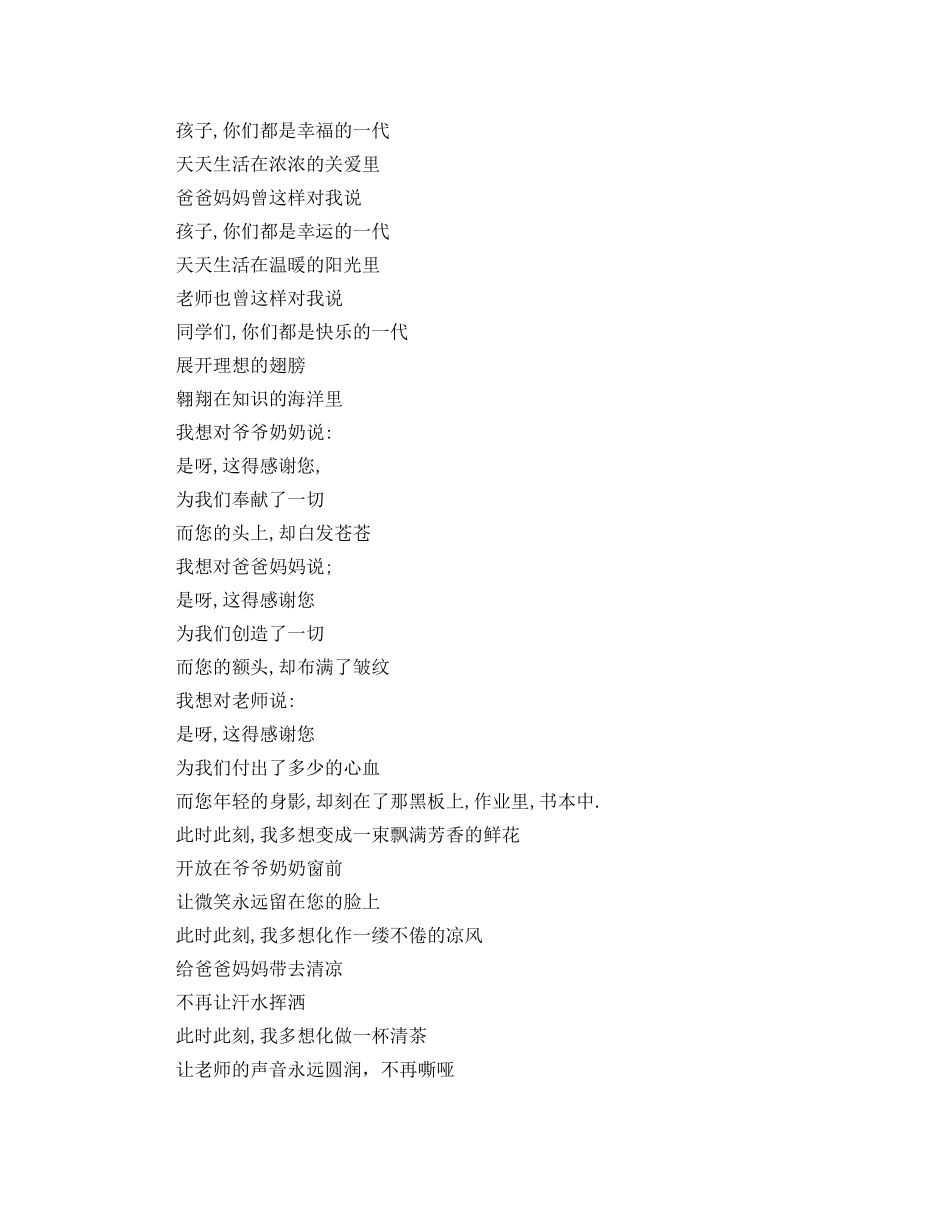 孩子,你们都是幸福的一代
天天生活在浓浓的关爱里
爸爸妈妈曾这样对我说
孩子,你们都是幸运的一代
天天生活在温暖的阳光里
老师也曾这样对我说
同学们,你们都是快乐的一代
展开理想的翅膀
翱翔在知识的海洋里
我想对爷爷奶奶说:
是呀,这得感谢您,
为我们奉献了一切
而您的头上,却白发苍苍
我想对爸爸妈妈说;
是呀,这得感谢您
为我们创造了一切
而您的额头,却布满了皱纹
我想对老师说:
是呀,这得感谢您
为我们付出了多少的心血
而您年轻的身影,却刻在了那黑板上,作业里,书本中.
此时此刻,我多想变成一束飘满芳香的鲜花
开放在爷爷奶奶窗前
让微笑永远留在您的脸上
此时此刻,我多想化作一缕不倦的凉风
给爸爸妈妈带去清凉
不再让汗水挥洒
此时此刻,我多想化做一杯清茶
让老师的声音永远圆润，不再嘶哑